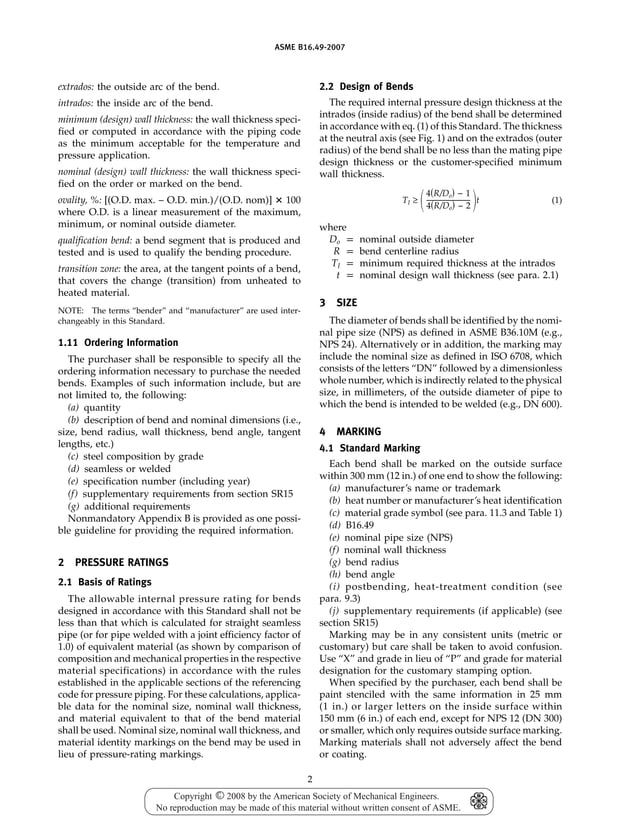 ASME B16.49-2007

extrados: the outside arc of the bend.

intrados: the inside arc of the bend.

minimum (design) wall thickness: the wall thickness specified or computed in accordance with the piping code as the minimum acceptable for the temperature and pressure application.

nominal (design) wall thickness: the wall thickness specified on the order or marked on the bend.

ovality, %: [(O.D. max. – O.D. min.)/(O.D. nom)] × 100 where O.D. is a linear measurement of the maximum, minimum, or nominal outside diameter.

qualification bend: a bend segment that is produced and tested and is used to qualify the bending procedure.

transition zone: the area, at the tangent points of a bend, that covers the change (transition) from unheated to heated material.

NOTE: The terms "bender" and "manufacturer" are used interchangeably in this Standard.

1.11 Ordering Information

The purchaser shall be responsible to specify all the ordering information necessary to purchase the needed bends. Examples of such information include, but are not limited to, the following:
(a) quantity
(b) description of bend and nominal dimensions (i.e., size, bend radius, wall thickness, bend angle, tangent lengths, etc.)
(c) steel composition by grade
(d) seamless or welded
(e) specification number (including year)
(f) supplementary requirements from section SR15
(g) additional requirements
Nonmandatory Appendix B is provided as one possible guideline for providing the required information.

2 PRESSURE RATINGS

2.1 Basis of Ratings

The allowable internal pressure rating for bends designed in accordance with this Standard shall not be less than that which is calculated for straight seamless pipe (or for pipe welded with a joint efficiency factor of 1.0) of equivalent material (as shown by comparison of composition and mechanical properties in the respective material specifications) in accordance with the rules established in the applicable sections of the referencing code for pressure piping. For these calculations, applicable data for the nominal size, nominal wall thickness, and material equivalent to that of the bend material shall be used. Nominal size, nominal wall thickness, and material identity markings on the bend may be used in lieu of pressure-rating markings.

2.2 Design of Bends

The required internal pressure design thickness at the intrados (inside radius) of the bend shall be determined in accordance with eq. (1) of this Standard. The thickness at the neutral axis (see Fig. 1) and on the extrados (outer radius) of the bend shall be no less than the mating pipe design thickness or the customer-specified minimum wall thickness.

$T_I \geq \left(\frac{4(R/D_o) - 1}{4(R/D_o) - 2}\right)t$ (1)

where
$D_o$ = nominal outside diameter
$R$ = bend centerline radius
$T_I$ = minimum required thickness at the intrados
$t$ = nominal design wall thickness (see para. 2.1)

3 SIZE

The diameter of bends shall be identified by the nominal pipe size (NPS) as defined in ASME B36.10M (e.g., NPS 24). Alternatively or in addition, the marking may include the nominal size as defined in ISO 6708, which consists of the letters "DN" followed by a dimensionless whole number, which is indirectly related to the physical size, in millimeters, of the outside diameter of pipe to which the bend is intended to be welded (e.g., DN 600).

4 MARKING

4.1 Standard Marking

Each bend shall be marked on the outside surface within 300 mm (12 in.) of one end to show the following:
(a) manufacturer's name or trademark
(b) heat number or manufacturer's heat identification
(c) material grade symbol (see para. 11.3 and Table 1)
(d) B16.49
(e) nominal pipe size (NPS)
(f) nominal wall thickness
(g) bend radius
(h) bend angle
(i) postbending, heat-treatment condition (see para. 9.3)
(j) supplementary requirements (if applicable) (see section SR15)
Marking may be in any consistent units (metric or customary) but care shall be taken to avoid confusion. Use "X" and grade in lieu of "P" and grade for material designation for the customary stamping option.

When specified by the purchaser, each bend shall be paint stenciled with the same information in 25 mm (1 in.) or larger letters on the inside surface within 150 mm (6 in.) of each end, except for NPS 12 (DN 300) or smaller, which only requires outside surface marking. Marking materials shall not adversely affect the bend or coating.

2

Copyright © 2008 by the American Society of Mechanical Engineers.
No reproduction may be made of this material without written consent of ASME.